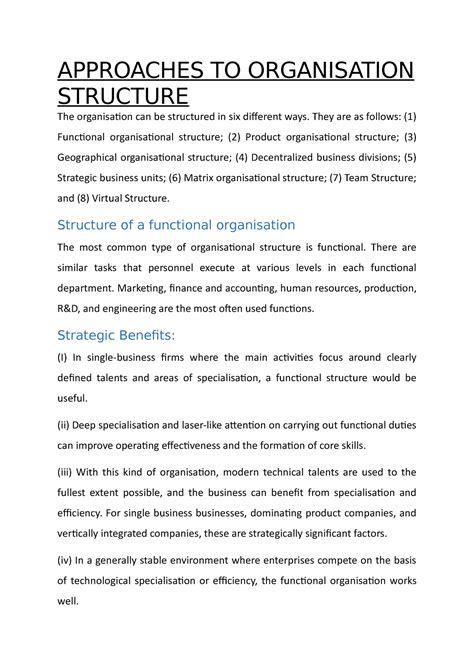 APPROACHES TO ORGANISATION STRUCTURE

The organisation can be structured in six different ways. They are as follows: (1) Functional organisational structure; (2) Product organisational structure; (3) Geographical organisational structure; (4) Decentralized business divisions; (5) Strategic business units; (6) Matrix organisational structure; (7) Team Structure; and (8) Virtual Structure.

Structure of a functional organisation

The most common type of organisational structure is functional. There are similar tasks that personnel execute at various levels in each functional department. Marketing, finance and accounting, human resources, production, R&D, and engineering are the most often used functions.

Strategic Benefits:

(I) In single-business firms where the main activities focus around clearly defined talents and areas of specialisation, a functional structure would be useful.

(ii) Deep specialisation and laser-like attention on carrying out functional duties can improve operating effectiveness and the formation of core skills.

(iii) With this kind of organisation, modern technical talents are used to the fullest extent possible, and the business can benefit from specialisation and efficiency. For single business businesses, dominating product companies, and vertically integrated companies, these are strategically significant factors.

(iv) In a generally stable environment where enterprises compete on the basis of technological specialisation or efficiency, the functional organisation works well.